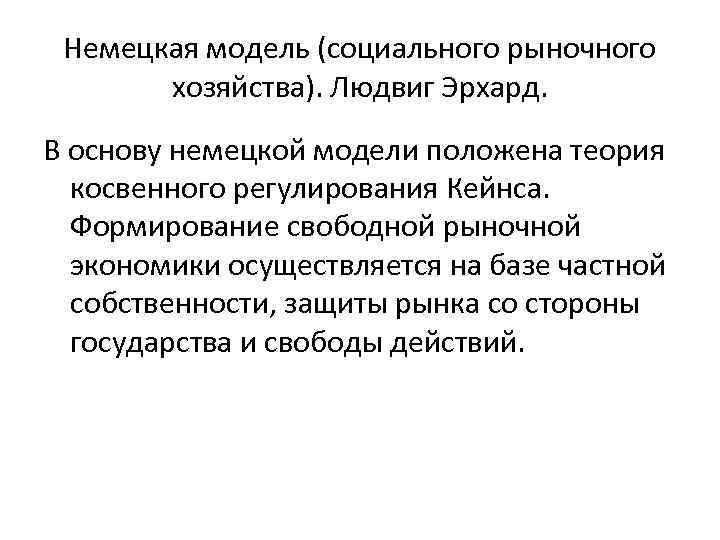 Немецкая модель (социального рыночного хозяйства). Людвиг Эрхард.

В основу немецкой модели положена теория косвенного регулирования Кейнса. Формирование свободной рыночной экономики осуществляется на базе частной собственности, защиты рынка со стороны государства и свободы действий.